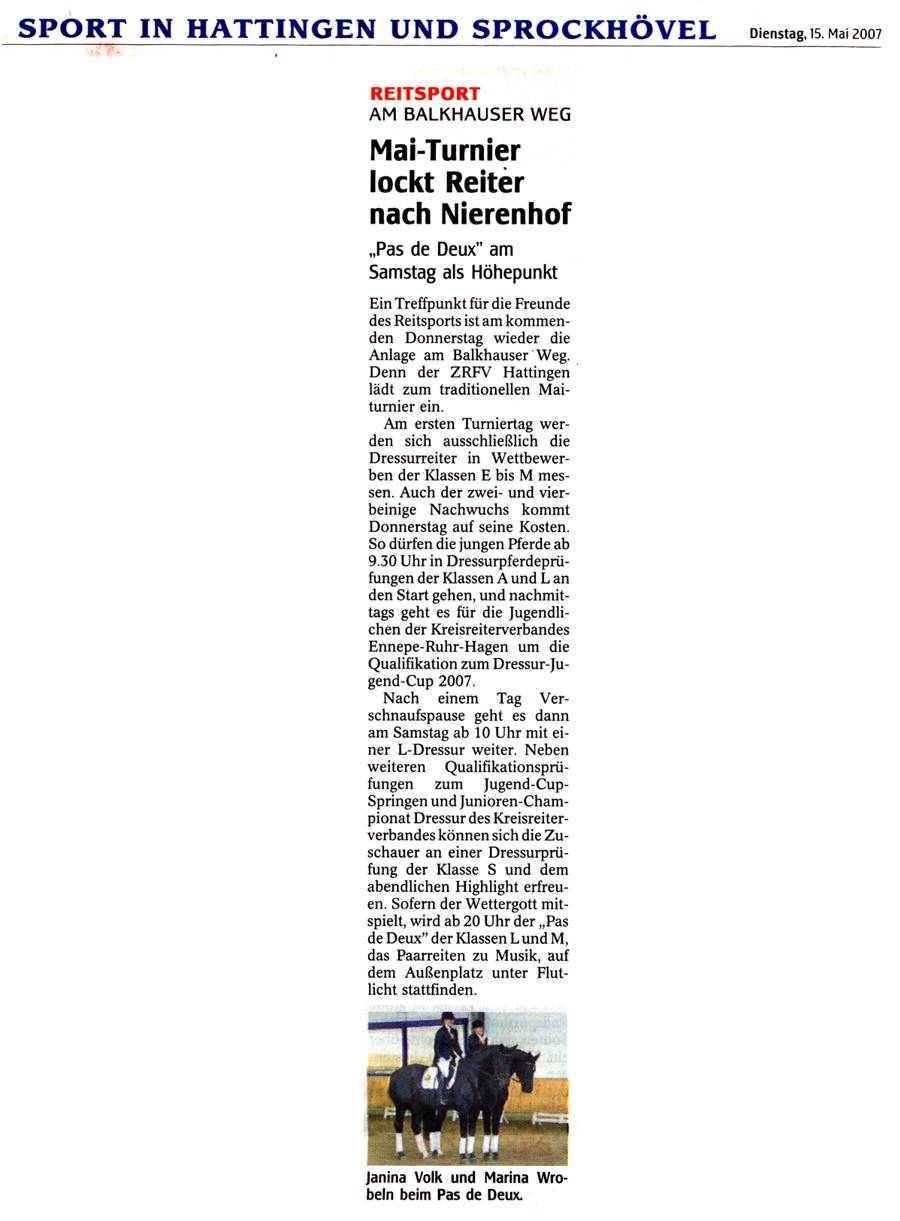 SPORT IN HATTINGEN UND SPROCKHÖVEL

Dienstag, 15. Mai 2007

REITSPORT
AM BALKHAUSER WEG

Mai-Turnier lockt Reiter nach Nierenhof

„Pas de Deux" am Samstag als Höhepunkt

Ein Treffpunkt für die Freunde des Reitsports ist am kommenden Donnerstag wieder die Anlage am Balkhauser Weg. Denn der ZRFV Hattingen lädt zum traditionellen Maiturnier ein.

Am ersten Turniertag werden sich ausschließlich die Dressurreiter in Wettbewerben der Klassen E bis M messen. Auch der zwei- und vierbeinige Nachwuchs kommt Donnerstag auf seine Kosten. So dürfen die jungen Pferde ab 9.30 Uhr in Dressurpferdeprüfungen der Klassen A und L an den Start gehen, und nachmittags geht es für die Jugendlichen der Kreisreiterverbandes Ennepe-Ruhr-Hagen um die Qualifikation zum Dressur-Jugend-Cup 2007.

Nach einem Tag Verschnaufspause geht es dann am Samstag ab 10 Uhr mit einer L-Dressur weiter. Neben weiteren Qualifikationsprüfungen zum Jugend-Cup-Springen und Junioren-Championat Dressur des Kreisreiterverbandes können sich die Zuschauer an einer Dressurprüfung der Klasse S und dem abendlichen Highlight erfreuen. Sofern der Wettergott mitspielt, wird ab 20 Uhr der „Pas de Deux" der Klassen L und M, das Paarreiten zu Musik, auf dem Außenplatz unter Flutlicht stattfinden.

Janina Volk und Marina Wrobeln beim Pas de Deux.